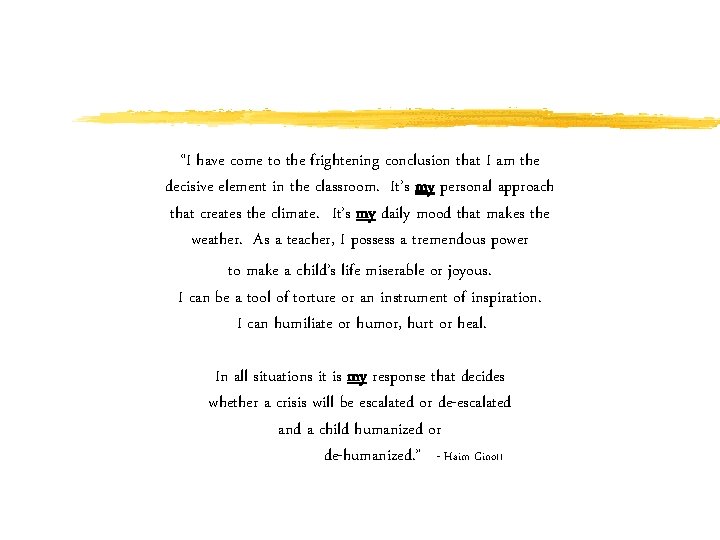 "I have come to the frightening conclusion that I am the decisive element in the classroom. It's my personal approach that creates the climate. It's my daily mood that makes the weather. As a teacher, I possess a tremendous power to make a child's life miserable or joyous. I can be a tool of torture or an instrument of inspiration. I can humiliate or humor, hurt or heal.

In all situations it is my response that decides whether a crisis will be escalated or de-escalated and a child humanized or de-humanized." - Haim Ginott